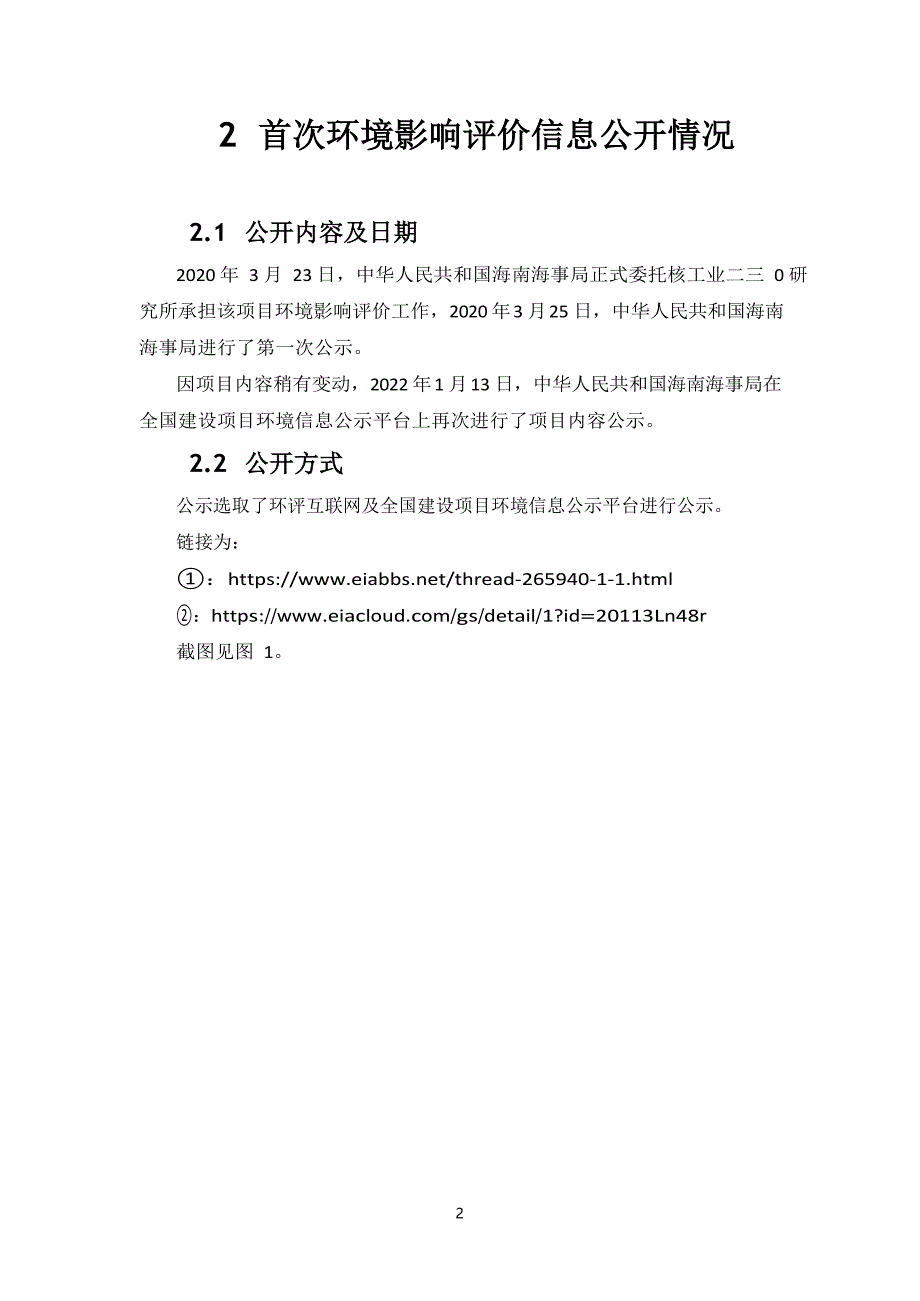 2 首次环境影响评价信息公开情况

2.1 公开内容及日期

2020 年 3 月 23 日，中华人民共和国海南海事局正式委托核工业二三 0 研究所承担该项目环境影响评价工作，2020 年 3 月 25 日，中华人民共和国海南海事局进行了第一次公示。

因项目内容稍有变动，2022 年 1 月 13 日，中华人民共和国海南海事局在全国建设项目环境信息公示平台上再次进行了项目内容公示。

2.2 公开方式

公示选取了环评互联网及全国建设项目环境信息公示平台进行公示。

链接为:

①：https://www.eiabbs.net/thread-265940-1-1.html

②：https://www.eiacloud.com/gs/detail/1?id=20113Ln48r

截图见图 1。

2